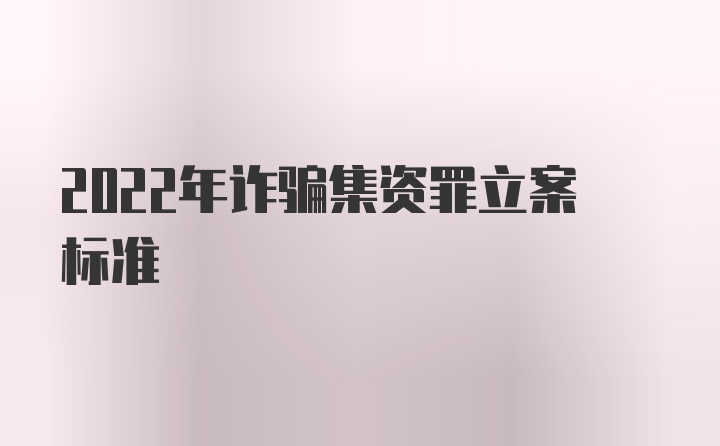 2022年诈骗集资罪立案标准